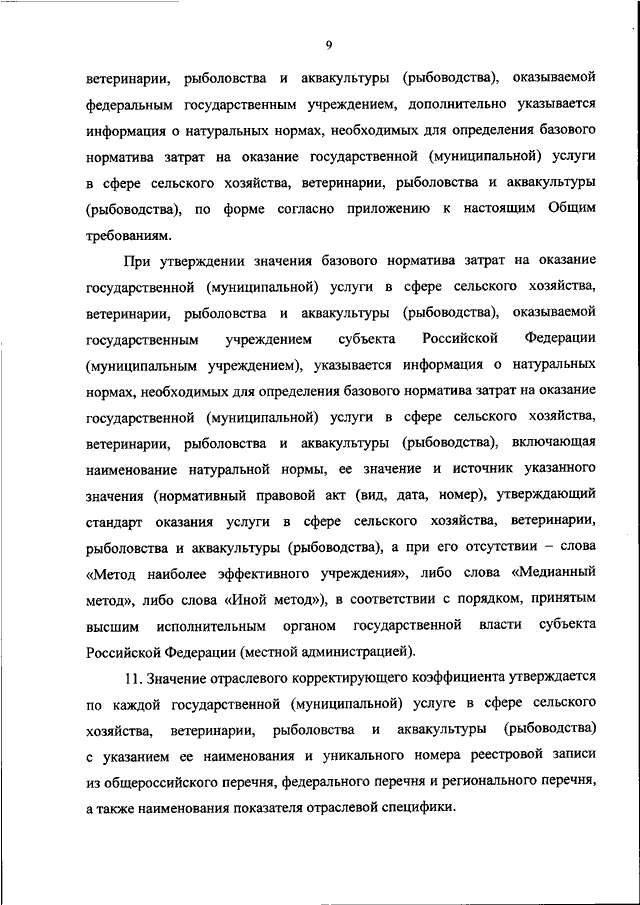 9

ветеринарии, рыболовства и аквакультуры (рыбоводства), оказываемой федеральным государственным учреждением, дополнительно указывается информация о натуральных нормах, необходимых для определения базового норматива затрат на оказание государственной (муниципальной) услуги в сфере сельского хозяйства, ветеринарии, рыболовства и аквакультуры (рыбоводства), по форме согласно приложению к настоящим Общим требованиям.

При утверждении значения базового норматива затрат на оказание государственной (муниципальной) услуги в сфере сельского хозяйства, ветеринарии, рыболовства и аквакультуры (рыбоводства), оказываемой государственным учреждением субъекта Российской Федерации (муниципальным учреждением), указывается информация о натуральных нормах, необходимых для определения базового норматива затрат на оказание государственной (муниципальной) услуги в сфере сельского хозяйства, ветеринарии, рыболовства и аквакультуры (рыбоводства), включающая наименование натуральной нормы, ее значение и источник указанного значения (нормативный правовой акт (вид, дата, номер), утверждающий стандарт оказания услуги в сфере сельского хозяйства, ветеринарии, рыболовства и аквакультуры (рыбоводства), а при его отсутствии – слова «Метод наиболее эффективного учреждения», либо слова «Медианный метод», либо слова «Иной метод»), в соответствии с порядком, принятым высшим исполнительным органом государственной власти субъекта Российской Федерации (местной администрацией).

11. Значение отраслевого корректирующего коэффициента утверждается по каждой государственной (муниципальной) услуге в сфере сельского хозяйства, ветеринарии, рыболовства и аквакультуры (рыбоводства) с указанием ее наименования и уникального номера реестровой записи из общероссийского перечня, федерального перечня и регионального перечня, а также наименования показателя отраслевой специфики.